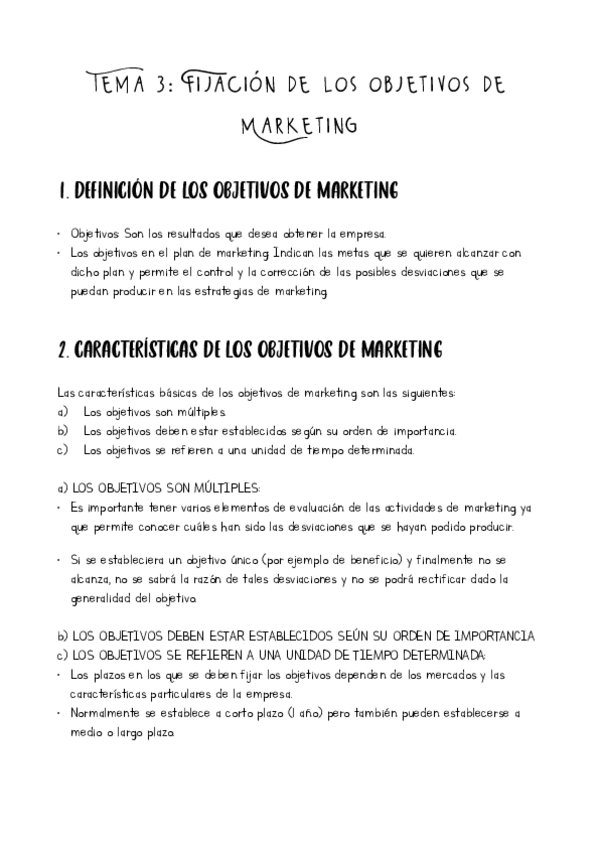 TEMA 3: FIJACIÓN DE LOS OBJETIVOS DE MARKETING

1. DEFINICIÓN DE LOS OBJETIVOS DE MARKETING

• Objetivos: Son los resultados que desea obtener la empresa.
• Los objetivos en el plan de marketing: Indican las metas que se quieren alcanzar con dicho plan y permite el control y la corrección de las posibles desviaciones que se puedan producir en las estrategias de marketing.

2. CARACTERÍSTICAS DE LOS OBJETIVOS DE MARKETING

Las características básicas de los objetivos de marketing son las siguientes:
a) Los objetivos son múltiples.
b) Los objetivos deben estar establecidos según su orden de importancia.
c) Los objetivos se refieren a una unidad de tiempo determinada.

a) LOS OBJETIVOS SON MÚLTIPLES:
• Es importante tener varios elementos de evaluación de las actividades de marketing ya que permite conocer cuáles han sido las desviaciones que se hayan podido producir.

• Si se estableciera un objetivo único (por ejemplo de beneficio) y finalmente no se alcanza, no se sabrá la razón de tales desviaciones y no se podrá rectificar dado la generalidad del objetivo.

b) LOS OBJETIVOS DEBEN ESTAR ESTABLECIDOS SEÚN SU ORDEN DE IMPORTANCIA
c) LOS OBJETIVOS SE REFIEREN A UNA UNIDAD DE TIEMPO DETERMINADA:
• Los plazos en los que se deben fijar los objetivos dependen de los mercados y las características particulares de la empresa.
• Normalmente se establece a corto plazo (1 año) pero también pueden establecerse a medio o largo plazo.